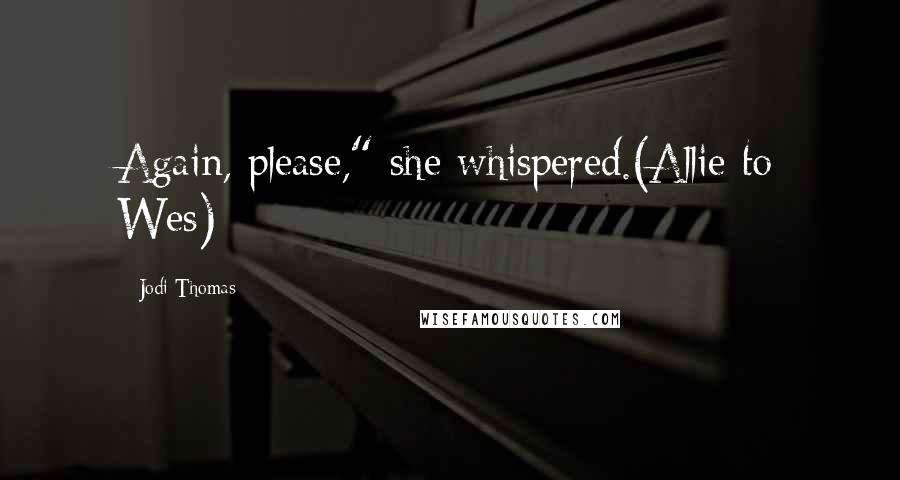 Again, please," she whispered.(Allie to Wes)

Jodi Thomas

WISEFAMOUSQUOTES.COM